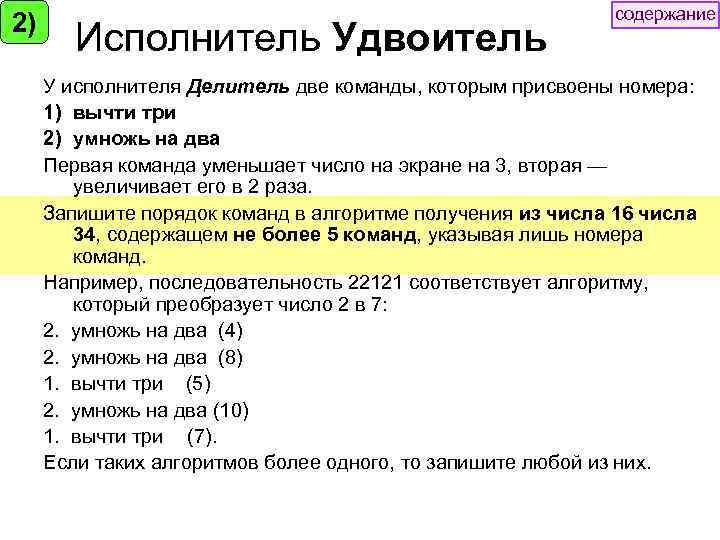 2)

содержание

Исполнитель Удвоитель

У исполнителя Делитель две команды, которым присвоены номера:

1) вычти три

2) умножь на два

Первая команда уменьшает число на экране на 3, вторая — увеличивает его в 2 раза.

Запишите порядок команд в алгоритме получения из числа 16 числа 34, содержащем не более 5 команд, указывая лишь номера команд.

Например, последовательность 22121 соответствует алгоритму, который преобразует число 2 в 7:

2. умножь на два (4)

2. умножь на два (8)

1. вычти три (5)

2. умножь на два (10)

1. вычти три (7).

Если таких алгоритмов более одного, то запишите любой из них.